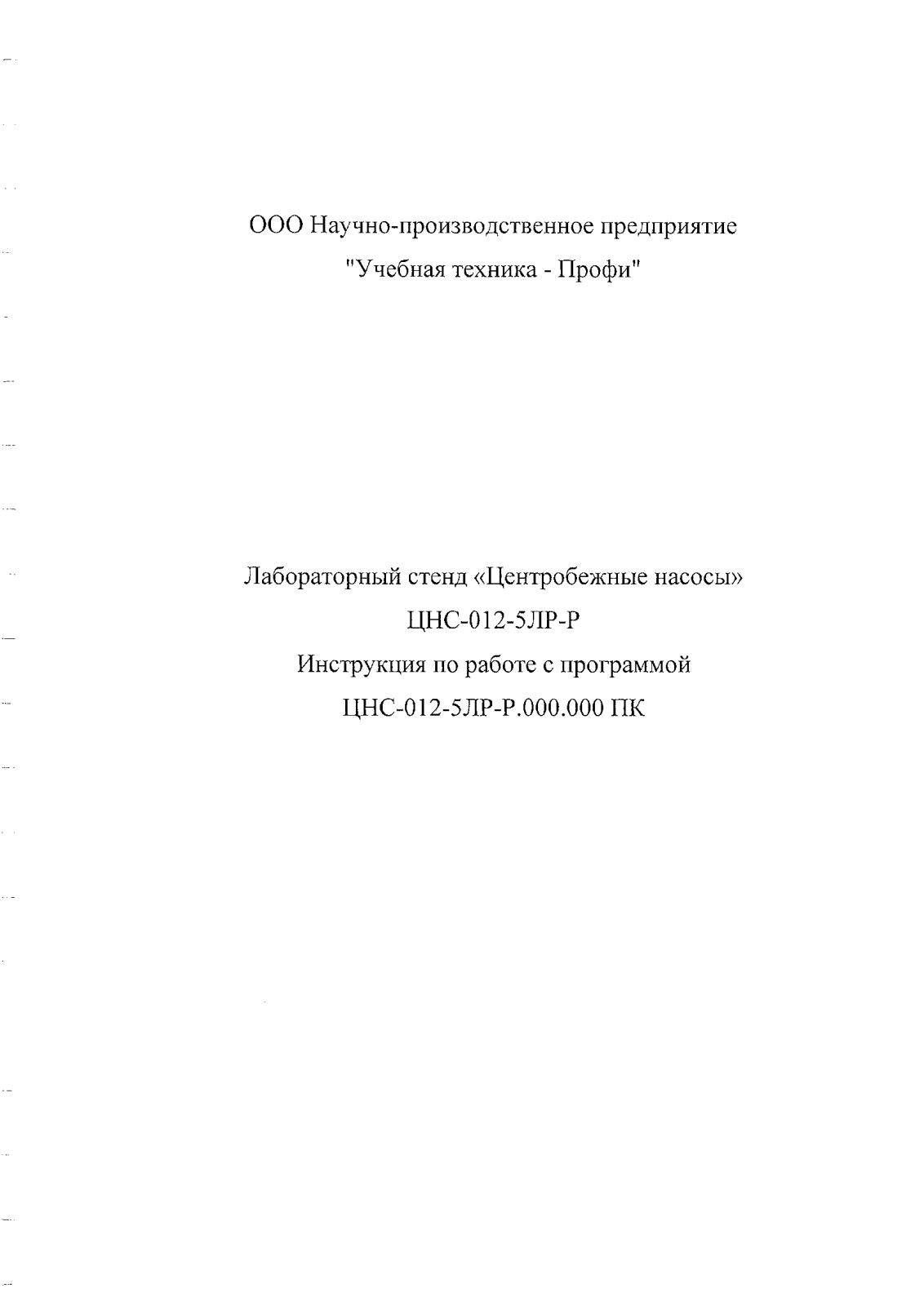 ООО Научно-производственное предприятие
"Учебная техника - Профи"

Лабораторный стенд «Центробежные насосы»
ЦНС-012-5ЛР-Р
Инструкция по работе с программой
ЦНС-012-5ЛР-Р.000.000 ПК